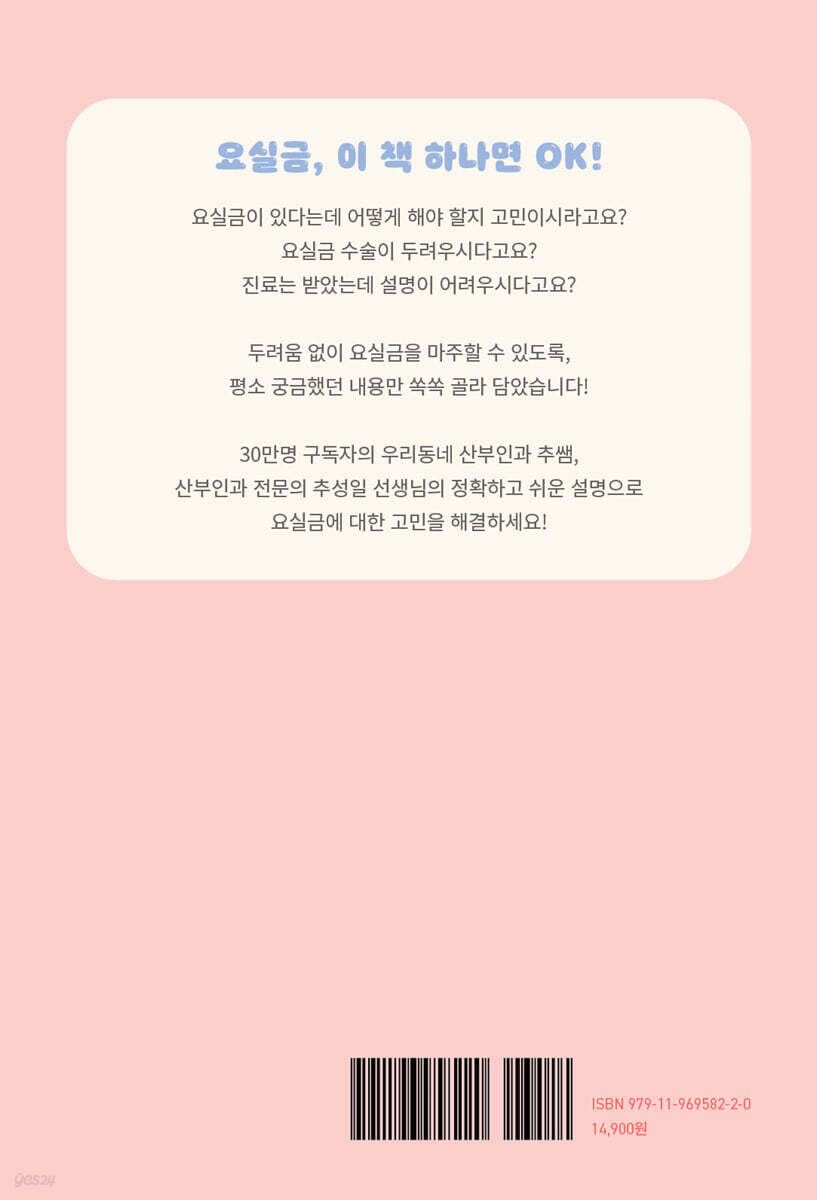 요실금, 이 책 하나면 OK!

요실금이 있다는데 어떻게 해야 할지 고민이시라고요?
요실금 수술이 두려우시다고요?
진료는 받았는데 설명이 어려우시다고요?

두려움 없이 요실금을 마주할 수 있도록,
평소 궁금했던 내용만 쏙쏙 골라 담았습니다!

30만명 구독자의 우리동네 산부인과 추쌤,
산부인과 전문의 추성일 선생님의 정확하고 쉬운 설명으로
요실금에 대한 고민을 해결하세요!

ISBN 979-11-969582-2-0
14,900원

yes24